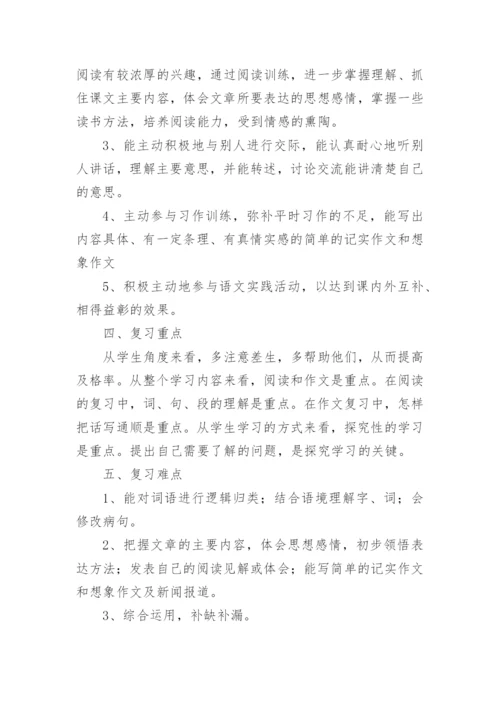 阅读有较浓厚的兴趣，通过阅读训练，进一步掌握理解、抓住课文主要内容，体会文章所要表达的思想感情，掌握一些读书方法，培养阅读能力，受到情感的熏陶。

3、能主动积极地与别人进行交际，能认真耐心地听别人讲话，理解主要意思，并能转述，讨论交流能讲清楚自己的意思。

4、主动参与习作训练，弥补平时习作的不足，能写出内容具体、有一定条理、有真情实感的简单的记实作文和想象作文

5、积极主动地参与语文实践活动，以达到课内外互补、相得益彰的效果。

四、复习重点

从学生角度来看，多注意差生，多帮助他们，从而提高及格率。从整个学习内容来看，阅读和作文是重点。在阅读的复习中，词、句、段的理解是重点。在作文复习中，怎样把话写通顺是重点。从学生学习的方式来看，探究性的学习是重点。提出自己需要了解的问题，是探究学习的关键。

五、复习难点

1、能对词语进行逻辑归类；结合语境理解字、词；会修改病句。

2、把握文章的主要内容，体会思想感情，初步领悟表达方法；发表自己的阅读见解或体会；能写简单的记实作文和想象作文及新闻报道。

3、综合运用，补缺补漏。